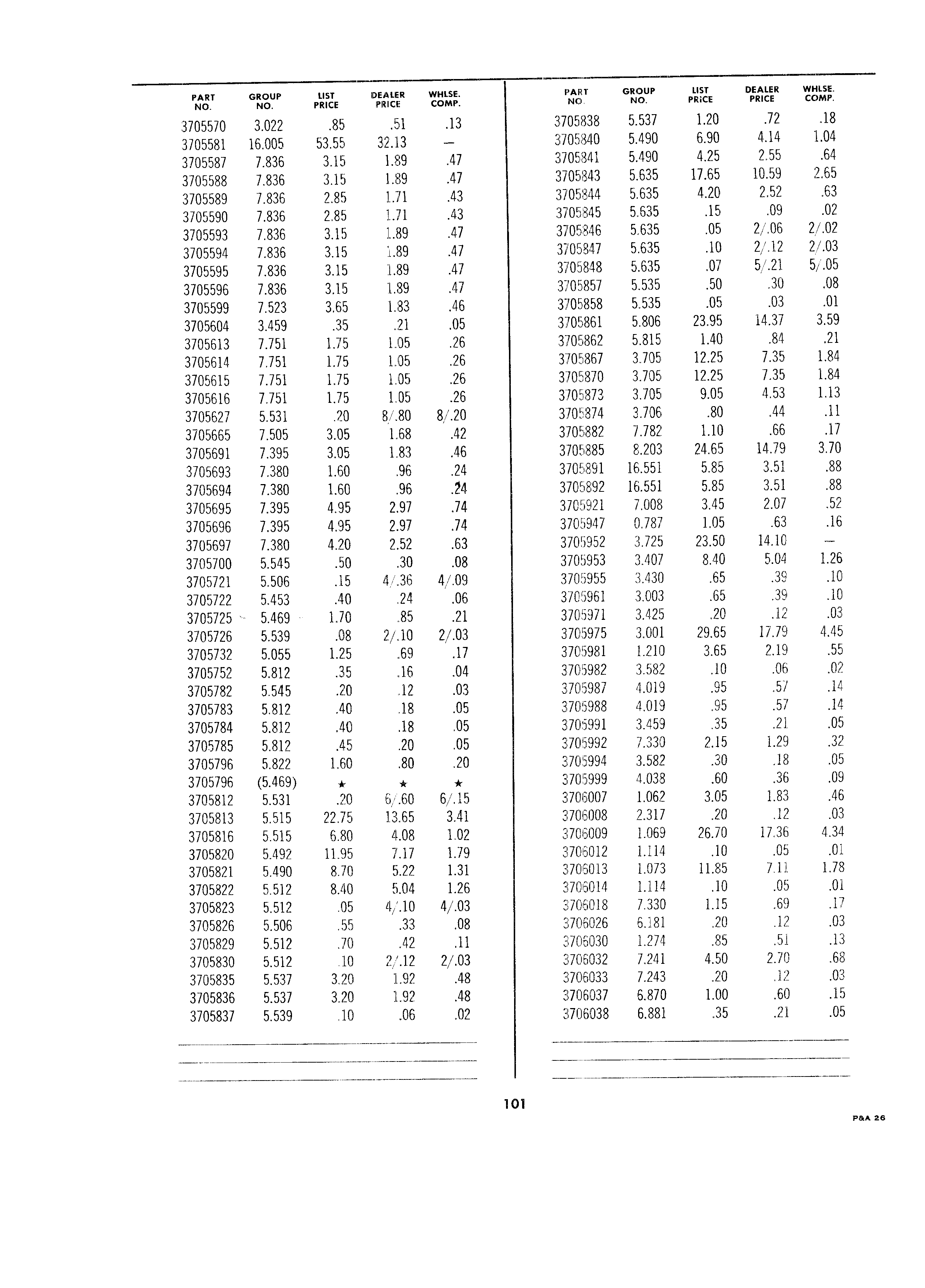 | PART NO. | GROUP NO. | LIST PRICE | DEALER PRICE | WHLSE. COMP. |
|---|---|---|---|---|
| 3705570 | 3.022 | .85 | .51 | .13 |
| 3705581 | 16.005 | 53.55 | 32.13 | — |
| 3705587 | 7.836 | 3.15 | 1.89 | .47 |
| 3705588 | 7.836 | 3.15 | 1.89 | .47 |
| 3705589 | 7.836 | 2.85 | 1.71 | .43 |
| 3705590 | 7.836 | 2.85 | 1.71 | .43 |
| 3705593 | 7.836 | 3.15 | 1.89 | .47 |
| 3705594 | 7.836 | 3.15 | 1.89 | .47 |
| 3705595 | 7.836 | 3.15 | 1.89 | .47 |
| 3705596 | 7.836 | 3.15 | 1.89 | .47 |
| 3705599 | 7.523 | 3.65 | 1.83 | .46 |
| 3705604 | 3.459 | .35 | .21 | .05 |
| 3705613 | 7.751 | 1.75 | 1.05 | .26 |
| 3705614 | 7.751 | 1.75 | 1.05 | .26 |
| 3705615 | 7.751 | 1.75 | 1.05 | .26 |
| 3705616 | 7.751 | 1.75 | 1.05 | .26 |
| 3705627 | 5.531 | .20 | 8/.80 | 8/.20 |
| 3705665 | 7.505 | 3.05 | 1.68 | .42 |
| 3705691 | 7.395 | 3.05 | 1.83 | .46 |
| 3705693 | 7.380 | 1.60 | .96 | .24 |
| 3705694 | 7.380 | 1.60 | .96 | .24 |
| 3705695 | 7.395 | 4.95 | 2.97 | .74 |
| 3705696 | 7.395 | 4.95 | 2.97 | .74 |
| 3705697 | 7.380 | 4.20 | 2.52 | .63 |
| 3705700 | 5.545 | .50 | .30 | .08 |
| 3705721 | 5.506 | .15 | 4/.36 | 4/.09 |
| 3705722 | 5.453 | .40 | .24 | .06 |
| 3705725 | 5.469 | 1.70 | .85 | .21 |
| 3705726 | 5.539 | .08 | 2/.10 | 2/.03 |
| 3705732 | 5.055 | 1.25 | .69 | .17 |
| 3705752 | 5.812 | .35 | .16 | .04 |
| 3705782 | 5.545 | .20 | .12 | .03 |
| 3705783 | 5.812 | .40 | .18 | .05 |
| 3705784 | 5.812 | .40 | .18 | .05 |
| 3705785 | 5.812 | .45 | .20 | .05 |
| 3705796 | 5.822 | 1.60 | .80 | .20 |
| 3705796 | (5.469) | ★ | ★ | ★ |
| 3705812 | 5.531 | .20 | 6/.60 | 6/.15 |
| 3705813 | 5.515 | 22.75 | 13.65 | 3.41 |
| 3705816 | 5.515 | 6.80 | 4.08 | 1.02 |
| 3705820 | 5.492 | 11.95 | 7.17 | 1.79 |
| 3705821 | 5.490 | 8.70 | 5.22 | 1.31 |
| 3705822 | 5.512 | 8.40 | 5.04 | 1.26 |
| 3705823 | 5.512 | .05 | 4/.10 | 4/.03 |
| 3705826 | 5.506 | .55 | .33 | .08 |
| 3705829 | 5.512 | .70 | .42 | .11 |
| 3705830 | 5.512 | .10 | 2/.12 | 2/.03 |
| 3705835 | 5.537 | 3.20 | 1.92 | .48 |
| 3705836 | 5.537 | 3.20 | 1.92 | .48 |
| 3705837 | 5.539 | .10 | .06 | .02 |

| PART NO. | GROUP NO. | LIST PRICE | DEALER PRICE | WHLSE. COMP. |
|---|---|---|---|---|
| 3705838 | 5.537 | 1.20 | .72 | .18 |
| 3705840 | 5.490 | 6.90 | 4.14 | 1.04 |
| 3705841 | 5.490 | 4.25 | 2.55 | .64 |
| 3705843 | 5.635 | 17.65 | 10.59 | 2.65 |
| 3705844 | 5.635 | 4.20 | 2.52 | .63 |
| 3705845 | 5.635 | .15 | .09 | .02 |
| 3705846 | 5.635 | .05 | 2/.06 | 2/.02 |
| 3705847 | 5.635 | .10 | 2/.12 | 2/.03 |
| 3705848 | 5.635 | .07 | 5/.21 | 5/.05 |
| 3705857 | 5.535 | .50 | .30 | .08 |
| 3705858 | 5.535 | .05 | .03 | .01 |
| 3705861 | 5.806 | 23.95 | 14.37 | 3.59 |
| 3705862 | 5.815 | 1.40 | .84 | .21 |
| 3705867 | 3.705 | 12.25 | 7.35 | 1.84 |
| 3705870 | 3.705 | 12.25 | 7.35 | 1.84 |
| 3705873 | 3.705 | 9.05 | 4.53 | 1.13 |
| 3705874 | 3.706 | .80 | .44 | .11 |
| 3705882 | 7.782 | 1.10 | .66 | .17 |
| 3705885 | 8.203 | 24.65 | 14.79 | 3.70 |
| 3705891 | 16.551 | 5.85 | 3.51 | .88 |
| 3705892 | 16.551 | 5.85 | 3.51 | .88 |
| 3705921 | 7.008 | 3.45 | 2.07 | .52 |
| 3705947 | 0.787 | 1.05 | .63 | .16 |
| 3705952 | 3.725 | 23.50 | 14.10 | — |
| 3705953 | 3.407 | 8.40 | 5.04 | 1.26 |
| 3705955 | 3.430 | .65 | .39 | .10 |
| 3705961 | 3.003 | .65 | .39 | .10 |
| 3705971 | 3.425 | .20 | .12 | .03 |
| 3705975 | 3.001 | 29.65 | 17.79 | 4.45 |
| 3705981 | 1.210 | 3.65 | 2.19 | .55 |
| 3705982 | 3.582 | .10 | .06 | .02 |
| 3705987 | 4.019 | .95 | .57 | .14 |
| 3705988 | 4.019 | .95 | .57 | .14 |
| 3705991 | 3.459 | .35 | .21 | .05 |
| 3705992 | 7.330 | 2.15 | 1.29 | .32 |
| 3705994 | 3.582 | .30 | .18 | .05 |
| 3705999 | 4.038 | .60 | .36 | .09 |
| 3706007 | 1.062 | 3.05 | 1.83 | .46 |
| 3706008 | 2.317 | .20 | .12 | .03 |
| 3706009 | 1.069 | 26.70 | 17.36 | 4.34 |
| 3706012 | 1.114 | .10 | .05 | .01 |
| 3706013 | 1.073 | 11.85 | 7.11 | 1.78 |
| 3706014 | 1.114 | .10 | .05 | .01 |
| 3706018 | 7.330 | 1.15 | .69 | .17 |
| 3706026 | 6.181 | .20 | .12 | .03 |
| 3706030 | 1.274 | .85 | .51 | .13 |
| 3706032 | 7.241 | 4.50 | 2.70 | .68 |
| 3706033 | 7.243 | .20 | .12 | .03 |
| 3706037 | 6.870 | 1.00 | .60 | .15 |
| 3706038 | 6.881 | .35 | .21 | .05 |

101

P&A 26